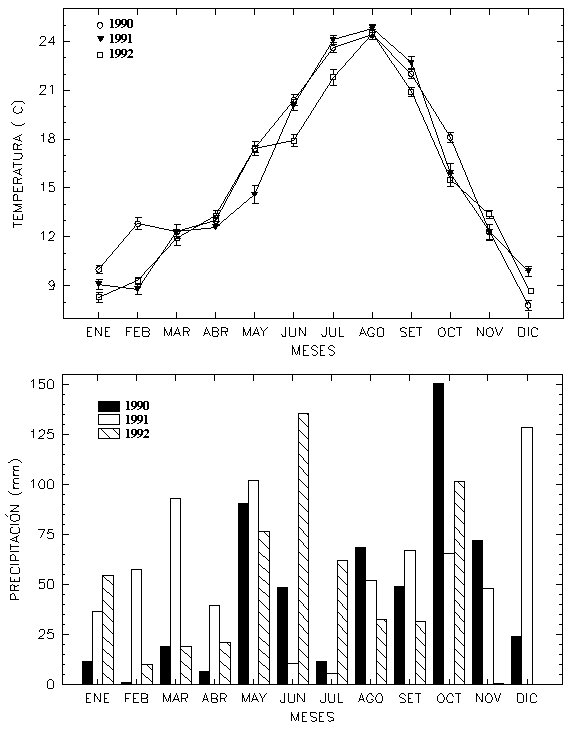 1990
1991
1992

TEMPERATURA ( C)

24
21
18
15
12
9

ENE FEB MAR ABR MAY JUN JUL AGO SET OCT NOV DIC
MESES

1990
1991
1992

PRECIPITACIÓN (mm)

150
125
100
75
50
25
0

ENE FEB MAR ABR MAY JUN JUL AGO SET OCT NOV DIC
MESES